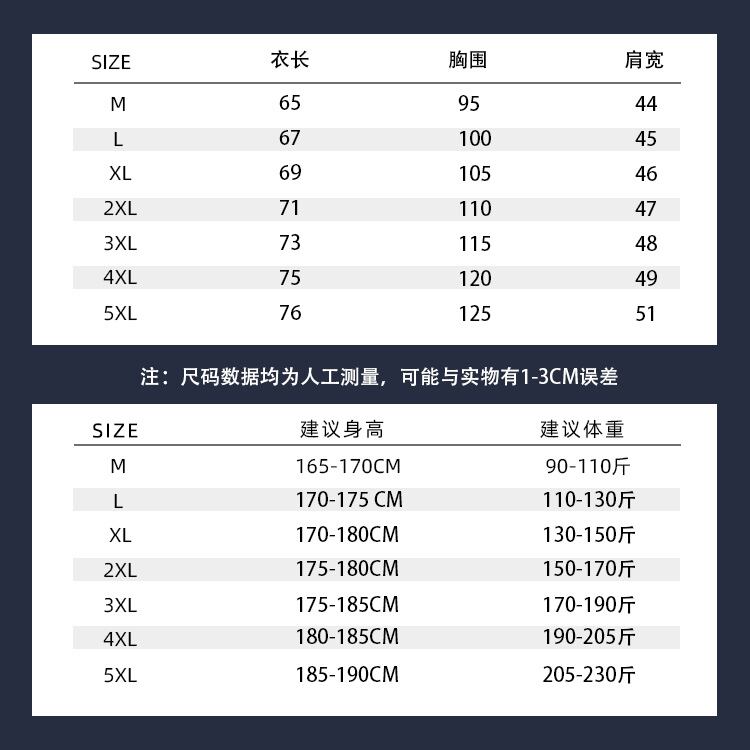 | SIZE | 衣长 | 胸围 | 肩宽 |
|---|---|---|---|
| M | 65 | 95 | 44 |
| L | 67 | 100 | 45 |
| XL | 69 | 105 | 46 |
| 2XL | 71 | 110 | 47 |
| 3XL | 73 | 115 | 48 |
| 4XL | 75 | 120 | 49 |
| 5XL | 76 | 125 | 51 |

注：尺码数据均为人工测量，可能与实物有1-3CM误差

| SIZE | 建议身高 | 建议体重 |
|---|---|---|
| M | 165-170CM | 90-110斤 |
| L | 170-175 CM | 110-130斤 |
| XL | 170-180CM | 130-150斤 |
| 2XL | 175-180CM | 150-170斤 |
| 3XL | 175-185CM | 170-190斤 |
| 4XL | 180-185CM | 190-205斤 |
| 5XL | 185-190CM | 205-230斤 |